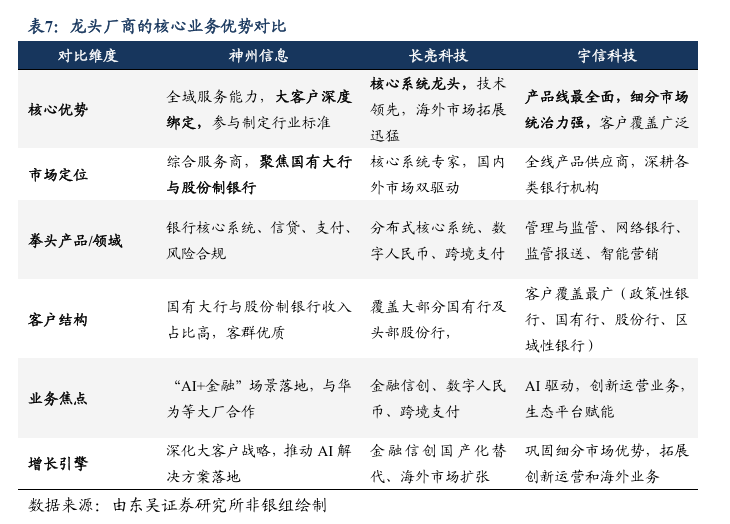 表7：龙头厂商的核心业务优势对比

| 对比维度 | 神州信息 | 长亮科技 | 宇信科技 |
|---|---|---|---|
| 核心优势 | 全域服务能力，大客户深度绑定，参与制定行业标准 | 核心系统龙头，技术领先，海外市场拓展迅猛 | 产品线最全面，细分市场统治力强，客户覆盖广泛 |
| 市场定位 | 综合服务商，聚焦国有大行与股份制银行 | 核心系统专家，国内外市场双驱动 | 全线产品供应商，深耕各类银行机构 |
| 拳头产品/领域 | 银行核心系统、信贷、支付、风险合规 | 分布式核心系统、数字人民币、跨境支付 | 管理与监管、网络银行、监管报送、智能营销 |
| 客户结构 | 国有大行与股份制银行收入占比高，客群优质 | 覆盖大部分国有行及头部股份行， | 客户覆盖最广（政策性银行、国有行、股份行、区域性银行） |
| 业务焦点 | “AI+金融”场景落地，与华为等大厂合作 | 金融信创、数字人民币、跨境支付 | AI 驱动，创新运营业务，生态平台赋能 |
| 增长引擎 | 深化大客户战略，推动 AI 解决方案落地 | 金融信创国产化替代、海外市场扩张 | 巩固细分市场优势，拓展创新运营和海外业务 |

数据来源：由东吴证券研究所非银组绘制